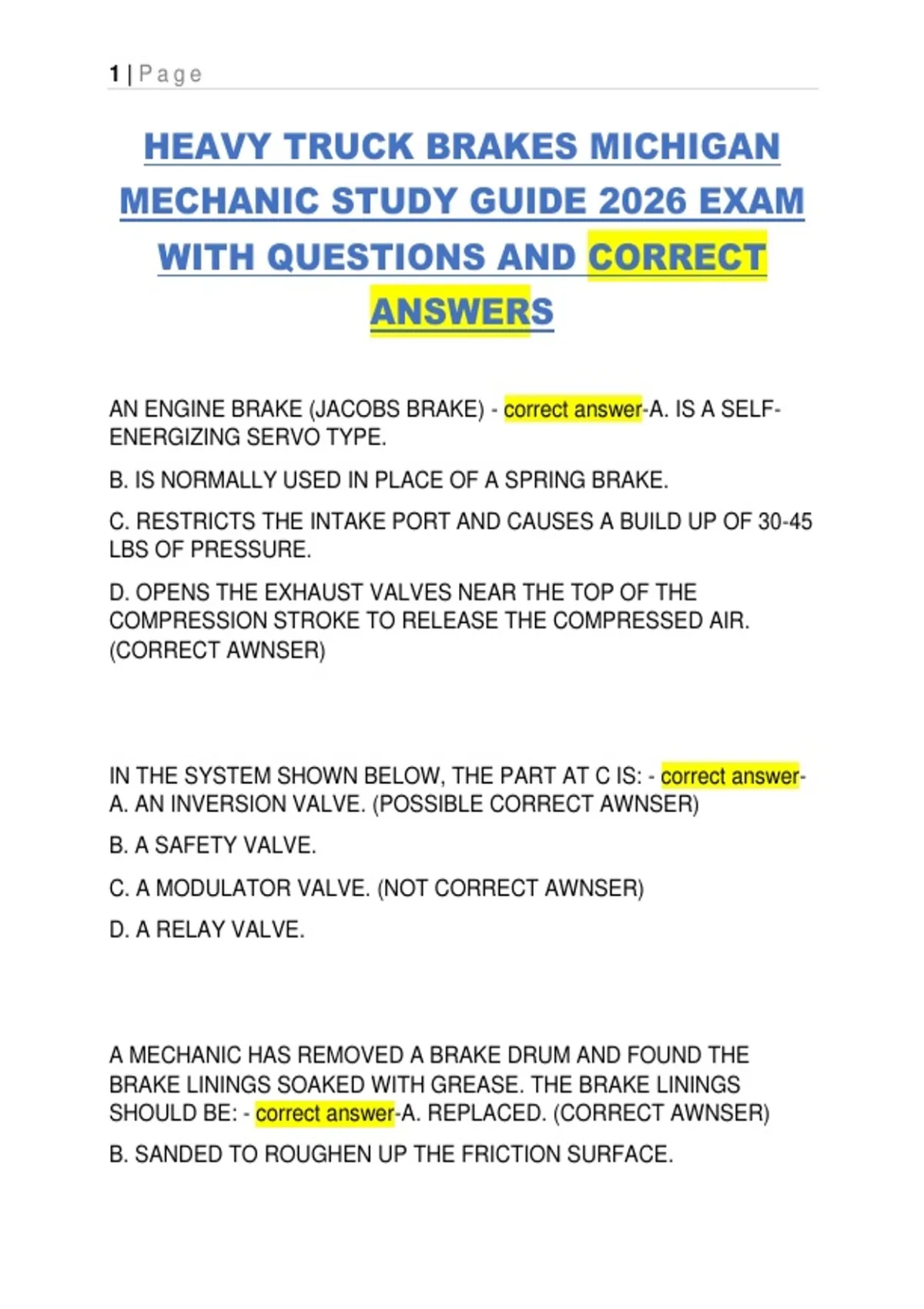 1 | Page

HEAVY TRUCK BRAKES MICHIGAN MECHANIC STUDY GUIDE 2026 EXAM WITH QUESTIONS AND CORRECT ANSWERS

AN ENGINE BRAKE (JACOBS BRAKE) - correct answer-A. IS A SELF-ENERGIZING SERVO TYPE.

B. IS NORMALLY USED IN PLACE OF A SPRING BRAKE.

C. RESTRICTS THE INTAKE PORT AND CAUSES A BUILD UP OF 30-45 LBS OF PRESSURE.

D. OPENS THE EXHAUST VALVES NEAR THE TOP OF THE COMPRESSION STROKE TO RELEASE THE COMPRESSED AIR. (CORRECT AWNSER)

IN THE SYSTEM SHOWN BELOW, THE PART AT C IS: - correct answer-A. AN INVERSION VALVE. (POSSIBLE CORRECT AWNSER)

B. A SAFETY VALVE.

C. A MODULATOR VALVE. (NOT CORRECT AWNSER)

D. A RELAY VALVE.

A MECHANIC HAS REMOVED A BRAKE DRUM AND FOUND THE BRAKE LININGS SOAKED WITH GREASE. THE BRAKE LININGS SHOULD BE: - correct answer-A. REPLACED. (CORRECT AWNSER)

B. SANDED TO ROUGHEN UP THE FRICTION SURFACE.